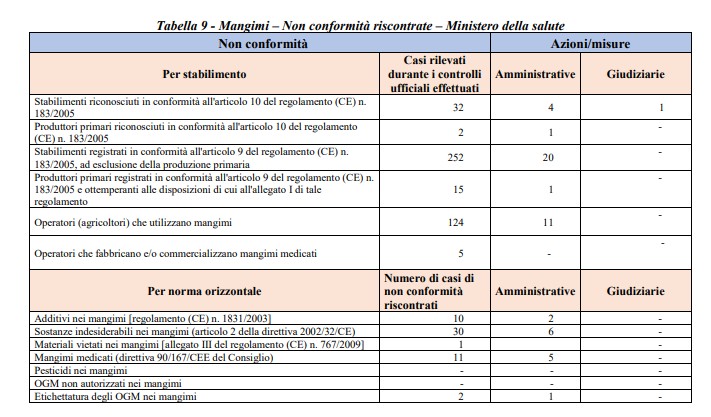 Tabella 9 - Mangimi – Non conformità riscontrate – Ministero della salute

| Non conformità | | Azioni/misure | |
|---|---|---|---|
| Per stabilimento | Casi rilevati durante i controlli ufficiali effettuati | Amministrative | Giudiziarie |
| Stabilimenti riconosciuti in conformità all'articolo 10 del regolamento (CE) n. 183/2005 | 32 | 4 | 1 |
| Produttori primari riconosciuti in conformità all'articolo 10 del regolamento (CE) n. 183/2005 | 2 | 1 | - |
| Stabilimenti registrati in conformità all'articolo 9 del regolamento (CE) n. 183/2005, ad esclusione della produzione primaria | 252 | 20 | - |
| Produttori primari registrati in conformità all'articolo 9 del regolamento (CE) n. 183/2005 e ottemperanti alle disposizioni di cui all'allegato I di tale regolamento | 15 | 1 | - |
| Operatori (agricoltori) che utilizzano mangimi | 124 | 11 | - |
| Operatori che fabbricano e/o commercializzano mangimi medicati | 5 | - | - |
| Per norma orizzontale | Numero di casi di non conformità riscontrati | Amministrative | Giudiziarie |
| Additivi nei mangimi [regolamento (CE) n. 1831/2003] | 10 | 2 | - |
| Sostanze indesiderabili nei mangimi (articolo 2 della direttiva 2002/32/CE) | 30 | 6 | - |
| Materiali vietati nei mangimi [allegato III del regolamento (CE) n. 767/2009] | 1 | | - |
| Mangimi medicati (direttiva 90/167/CEE del Consiglio) | 11 | 5 | - |
| Pesticidi nei mangimi | - | - | - |
| OGM non autorizzati nei mangimi | - | - | - |
| Etichettatura degli OGM nei mangimi | 2 | 1 | - |